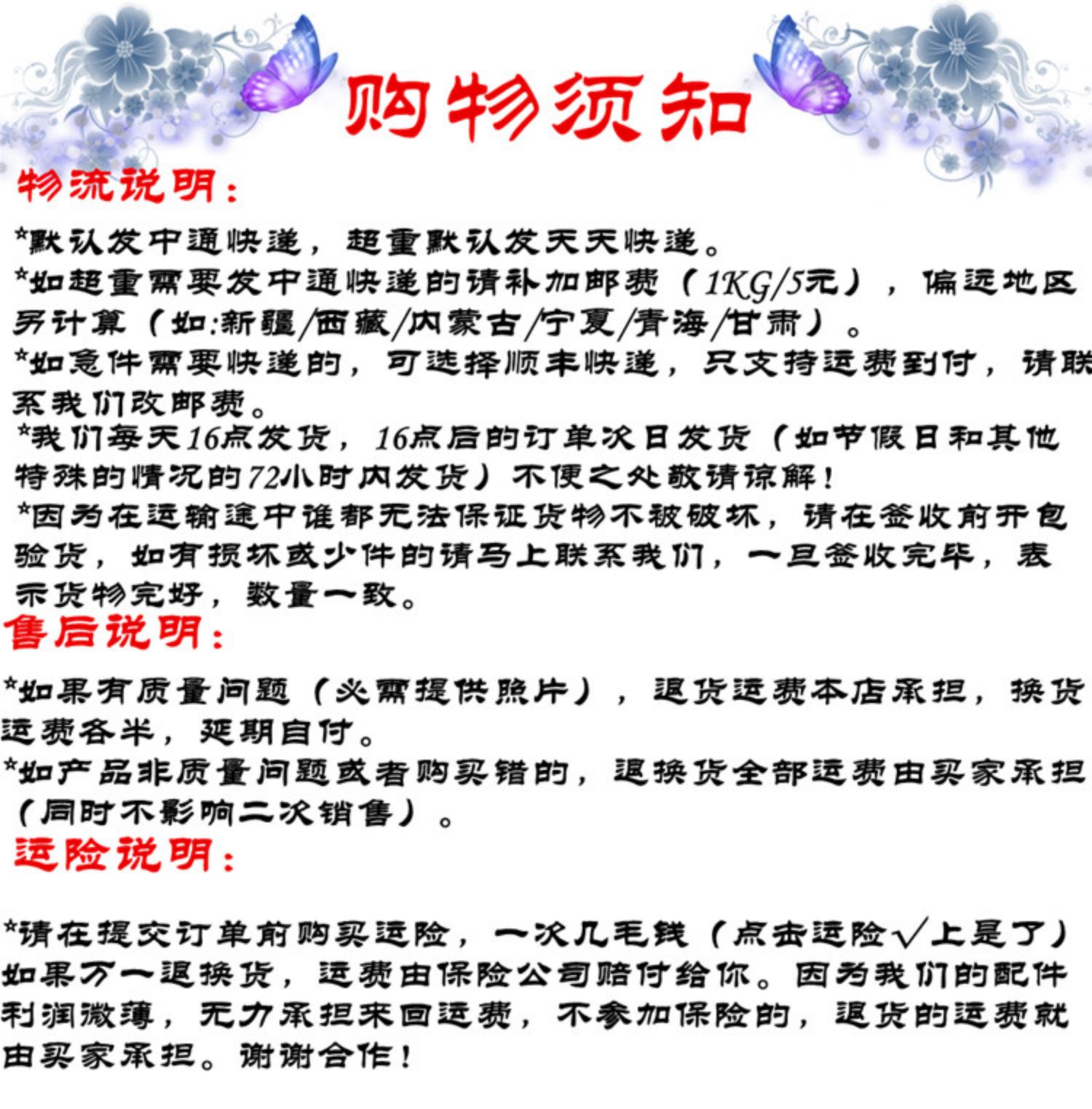 购物须知

物流说明:

*默认发中通快递,超重默认发天天快递。

*如超重需要发中通快递的请补加邮费(1KG/5元),偏远地区另计算(如:新疆/西藏/内蒙古/宁夏/青海/甘肃)。

*如急件需要快递的,可选择顺丰快递,只支持运费到付,请联系我们改邮费。

*我们每天16点发货,16点后的订单次日发货(如节假日和其他特殊的情况的72小时内发货)不便之处敬请谅解!

*因为在运输途中谁都无法保证货物不被破坏,请在签收前开包验货,如有损坏或少件的请马上联系我们,一旦签收完毕,表示货物完好,数量一致。

售后说明:

*如果有质量问题(必需提供照片),退货运费本店承担,换货运费各半,延期自付。

*如产品非质量问题或者购买错的,退换货全部运费由买家承担(同时不影响二次销售)。

运险说明:

*请在提交订单前购买运险,一次几毛钱(点击运险√上是了)如果万一退换货,运费由保险公司赔付给你。因为我们的配件利润微薄,无力承担来回运费,不参加保险的,退货的运费就由买家承担。谢谢合作!